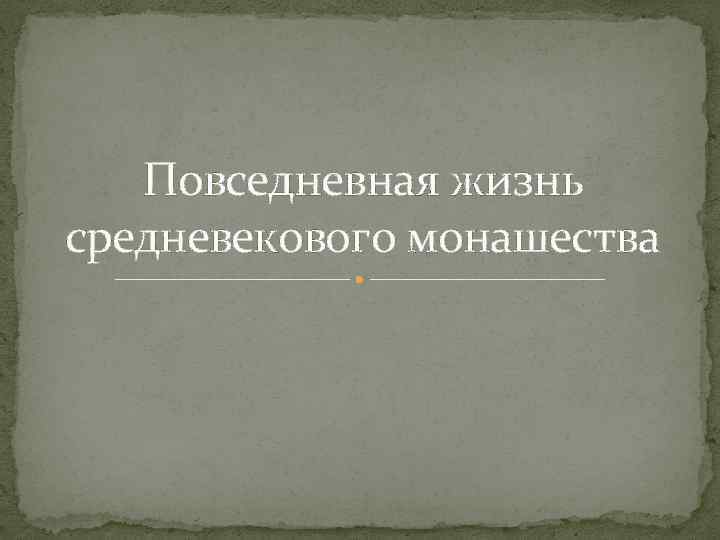 Повседневная жизнь средневекового монашества